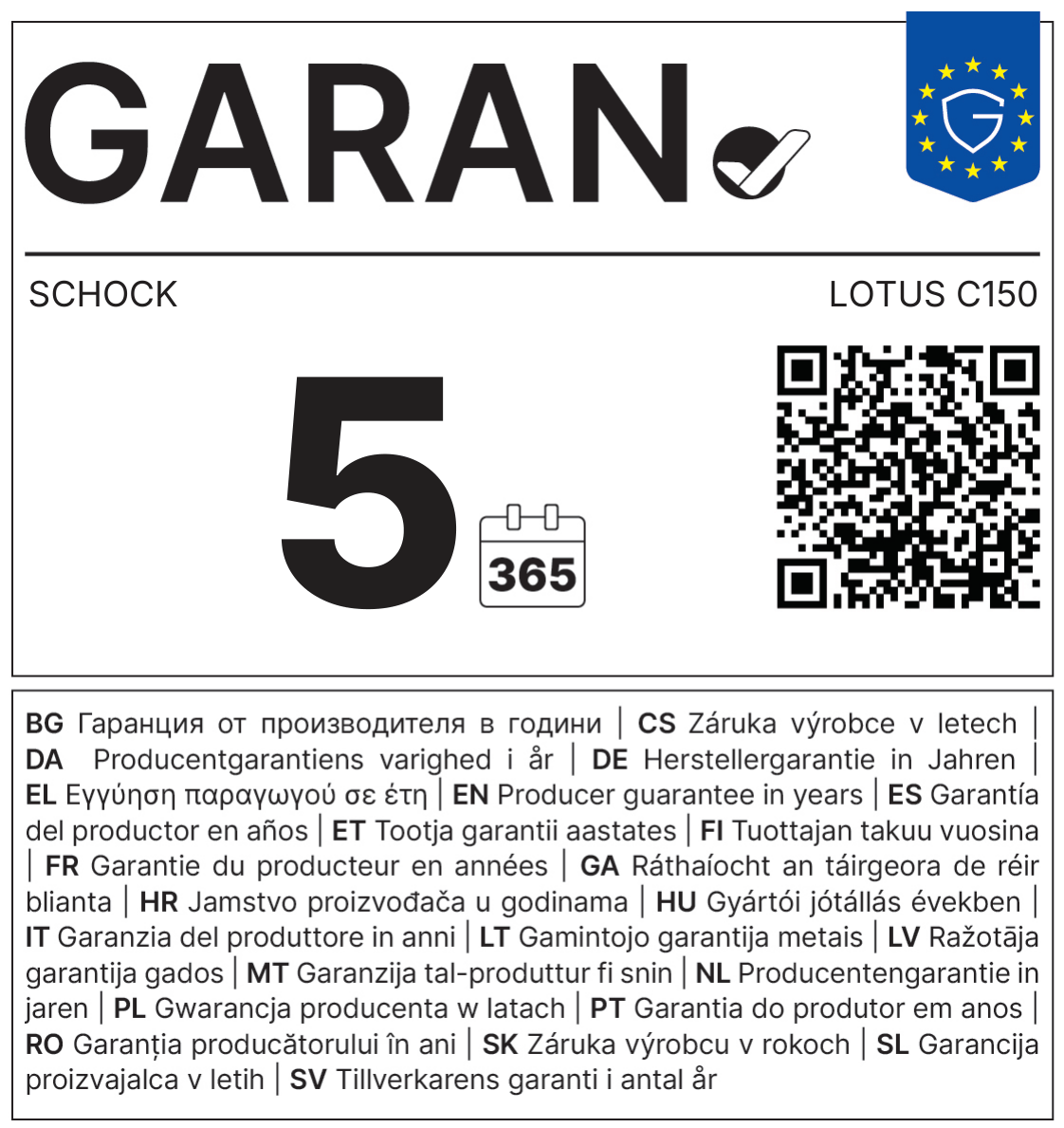 GARAN

SCHOCK

LOTUS C150

5

365

BG Гаранция от производителя в години | CS Záruka výrobce v letech | DA Producentgarantiens varighed i år | DE Herstellergarantie in Jahren | EL Εγγύηση παραγωγού σε έτη | EN Producer guarantee in years | ES Garantía del productor en años | ET Tootja garantii aastates | FI Tuottajan takuu vuosina | FR Garantie du producteur en années | GA Ráthaíocht an táirgeora de réir blianta | HR Jamstvo proizvođača u godinama | HU Gyártói jótállás években | IT Garanzia del produttore in anni | LT Gamintojo garantija metais | LV Ražotāja garantija gados | MT Garanzija tal-produttur fi snin | NL Producentengarantie in jaren | PL Gwarancja producenta w latach | PT Garantia do produtor em anos | RO Garanția producătorului în ani | SK Záruka výrobcu v rokoch | SL Garancija proizvajalca v letih | SV Tillverkarens garanti i antal år